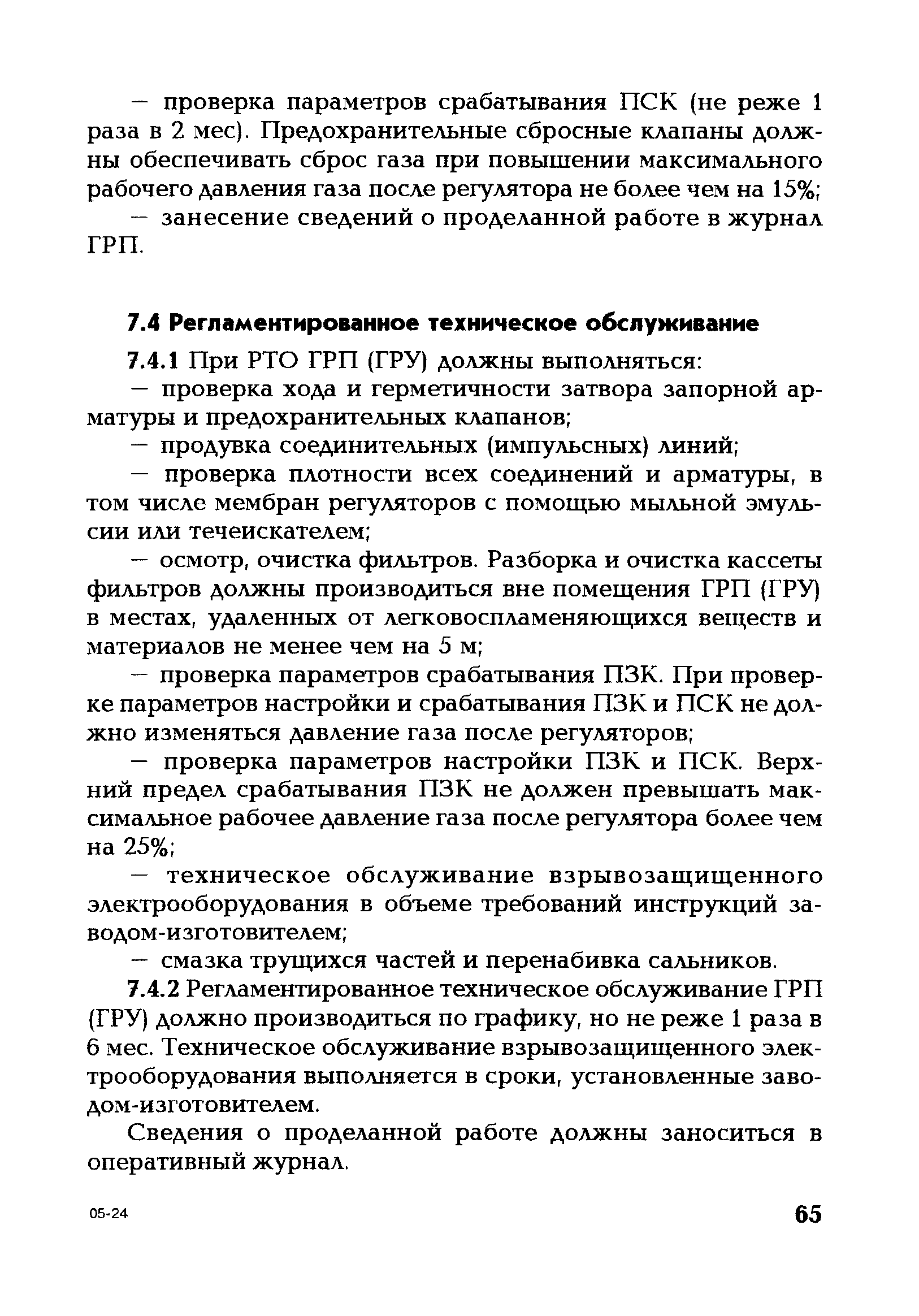 — проверка параметров срабатывания ПСК (не реже 1 раза в 2 мес). Предохранительные сбросные клапаны должны обеспечивать сброс газа при повышении максимального рабочего давления газа после регулятора не более чем на 15%;

— занесение сведений о проделанной работе в журнал ГРП.

7.4 Регламентированное техническое обслуживание

7.4.1 При РТО ГРП (ГРУ) должны выполняться:

— проверка хода и герметичности затвора запорной арматуры и предохранительных клапанов;

— продувка соединительных (импульсных) линий;

— проверка плотности всех соединений и арматуры, в том числе мембран регуляторов с помощью мыльной эмульсии или течеискателем;

— осмотр, очистка фильтров. Разборка и очистка кассеты фильтров должны производиться вне помещения ГРП (ГРУ) в местах, удаленных от легковоспламеняющихся веществ и материалов не менее чем на 5 м;

— проверка параметров срабатывания ПЗК. При проверке параметров настройки и срабатывания ПЗК и ПСК не должно изменяться давление газа после регуляторов;

— проверка параметров настройки ПЗК и ПСК. Верхний предел срабатывания ПЗК не должен превышать максимальное рабочее давление газа после регулятора более чем на 25%;

— техническое обслуживание взрывозащищенного электрооборудования в объеме требований инструкций заводом-изготовителем;

— смазка трущихся частей и перенабивка сальников.

7.4.2 Регламентированное техническое обслуживание ГРП (ГРУ) должно производиться по графику, но не реже 1 раза в 6 мес. Техническое обслуживание взрывозащищенного электрооборудования выполняется в сроки, установленные заводом-изготовителем.

Сведения о проделанной работе должны заноситься в оперативный журнал.

05-24

65